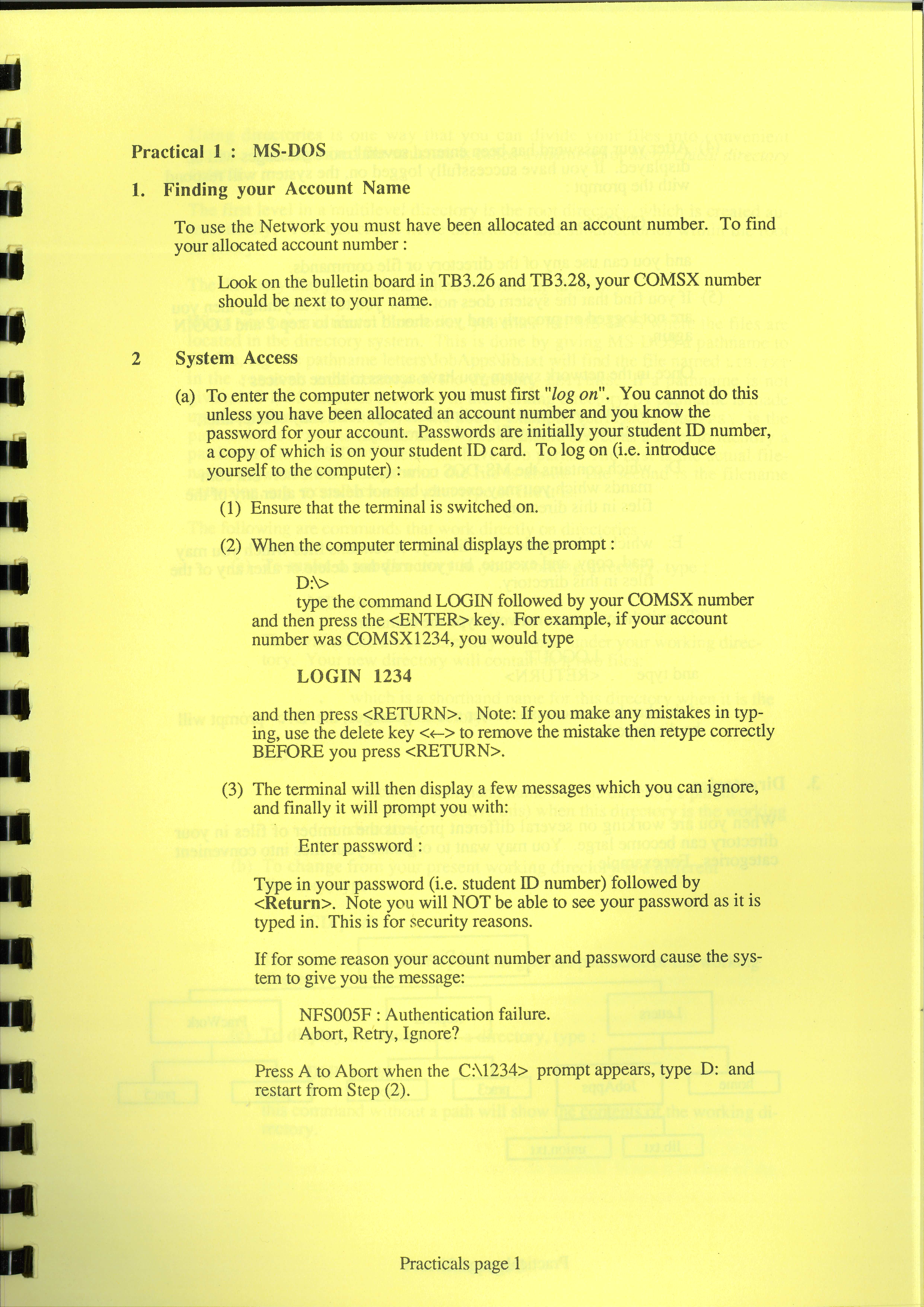 Practical 1 : MS-DOS

1. Finding your Account Name

To use the Network you must have been allocated an account number. To find your allocated account number :

Look on the bulletin board in TB3.26 and TB3.28, your COMSX number should be next to your name.

2 System Access

(a) To enter the computer network you must first "log on". You cannot do this unless you have been allocated an account number and you know the password for your account. Passwords are initially your student ID number, a copy of which is on your student ID card. To log on (i.e. introduce yourself to the computer) :

(1) Ensure that the terminal is switched on.

(2) When the computer terminal displays the prompt :

D:\>

type the command LOGIN followed by your COMSX number and then press the <ENTER> key. For example, if your account number was COMSX1234, you would type

LOGIN 1234

and then press <RETURN>. Note: If you make any mistakes in typing, use the delete key <←> to remove the mistake then retype correctly BEFORE you press <RETURN>.

(3) The terminal will then display a few messages which you can ignore, and finally it will prompt you with:

Enter password :

Type in your password (i.e. student ID number) followed by <Return>. Note you will NOT be able to see your password as it is typed in. This is for security reasons.

If for some reason your account number and password cause the system to give you the message:

NFS005F : Authentication failure.
Abort, Retry, Ignore?

Press A to Abort when the C:\1234> prompt appears, type D: and restart from Step (2).

Practicals page 1